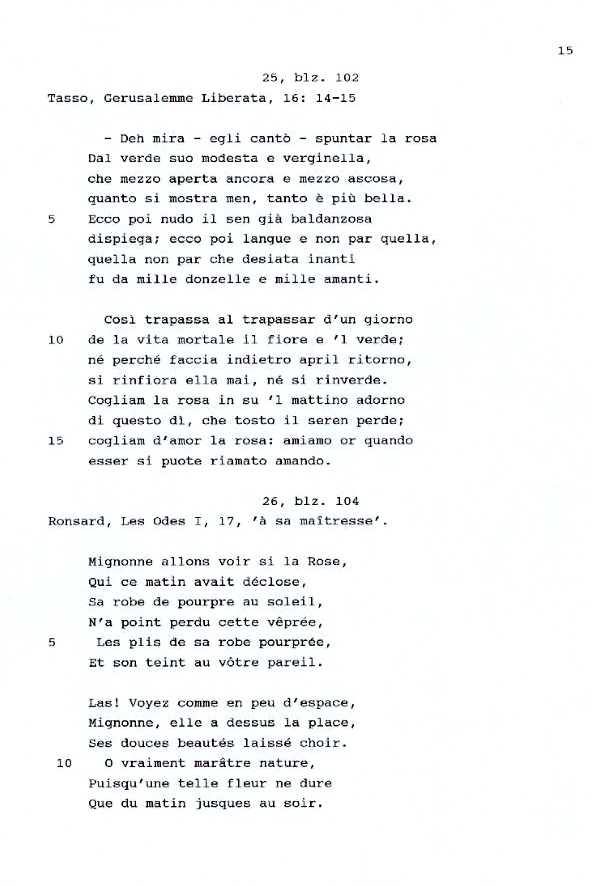 15

25, blz. 102

Tasso, Gerusalemme Liberata, 16: 14-15

- Deh mira - egli cantò - spuntar la rosa
Dal verde suo modesta e verginella,
che mezzo aperta ancora e mezzo ascosa,
quanto si mostra men, tanto è più bella.
5 Ecco poi nudo il sen già baldanzosa
dispiega; ecco poi langue e non par quella,
quella non par che desiata inanti
fu da mille donzelle e mille amanti.

Così trapassa al trapassar d'un giorno
10 de la vita mortale il fiore e 'l verde;
né perché faccia indietro april ritorno,
si rinfiora ella mai, né si rinverde.
Cogliam la rosa in su 'l mattino adorno
di questo dì, che tosto il seren perde;
15 cogliam d'amor la rosa: amiamo or quando
esser si puote riamato amando.

26, blz. 104

Ronsard, Les Odes I, 17, 'à sa maîtresse'.

Mignonne allons voir si la Rose,
Qui ce matin avait déclose,
Sa robe de pourpre au soleil,
N'a point perdu cette vêprée,
5 Les plis de sa robe pourprée,
Et son teint au vôtre pareil.

Las! Voyez comme en peu d'espace,
Mignonne, elle a dessus la place,
Ses douces beautés laissé choir.
10 O vraiment marâtre nature,
Puisqu'une telle fleur ne dure
Que du matin jusques au soir.